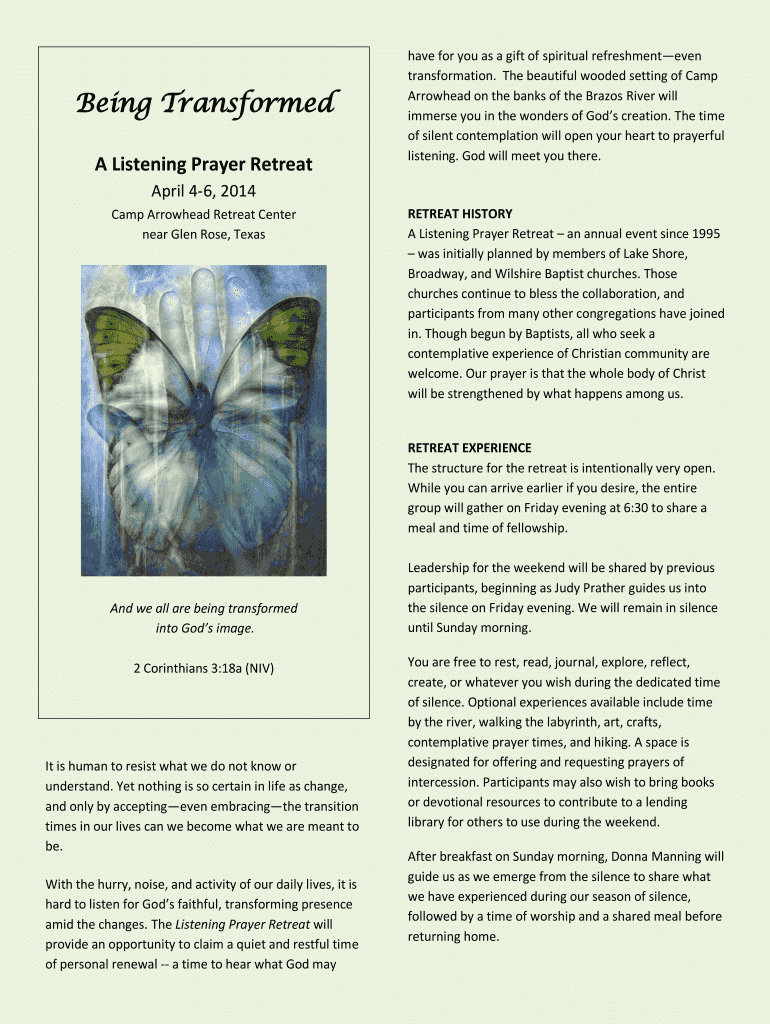 Being Transformed

A Listening Prayer Retreat

April 4-6, 2014

Camp Arrowhead Retreat Center
near Glen Rose, Texas

And we all are being transformed into God's image.

2 Corinthians 3:18a (NIV)

It is human to resist what we do not know or understand. Yet nothing is so certain in life as change, and only by accepting—even embracing—the transition times in our lives can we become what we are meant to be.

With the hurry, noise, and activity of our daily lives, it is hard to listen for God's faithful, transforming presence amid the changes. The Listening Prayer Retreat will provide an opportunity to claim a quiet and restful time of personal renewal -- a time to hear what God may have for you as a gift of spiritual refreshment—even transformation. The beautiful wooded setting of Camp Arrowhead on the banks of the Brazos River will immerse you in the wonders of God's creation. The time of silent contemplation will open your heart to prayerful listening. God will meet you there.

RETREAT HISTORY
A Listening Prayer Retreat – an annual event since 1995 – was initially planned by members of Lake Shore, Broadway, and Wilshire Baptist churches. Those churches continue to bless the collaboration, and participants from many other congregations have joined in. Though begun by Baptists, all who seek a contemplative experience of Christian community are welcome. Our prayer is that the whole body of Christ will be strengthened by what happens among us.

RETREAT EXPERIENCE
The structure for the retreat is intentionally very open. While you can arrive earlier if you desire, the entire group will gather on Friday evening at 6:30 to share a meal and time of fellowship.

Leadership for the weekend will be shared by previous participants, beginning as Judy Prather guides us into the silence on Friday evening. We will remain in silence until Sunday morning.

You are free to rest, read, journal, explore, reflect, create, or whatever you wish during the dedicated time of silence. Optional experiences available include time by the river, walking the labyrinth, art, crafts, contemplative prayer times, and hiking. A space is designated for offering and requesting prayers of intercession. Participants may also wish to bring books or devotional resources to contribute to a lending library for others to use during the weekend.

After breakfast on Sunday morning, Donna Manning will guide us as we emerge from the silence to share what we have experienced during our season of silence, followed by a time of worship and a shared meal before returning home.